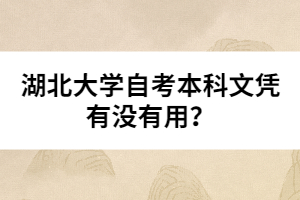 湖北大学自考本科文凭有没有用?